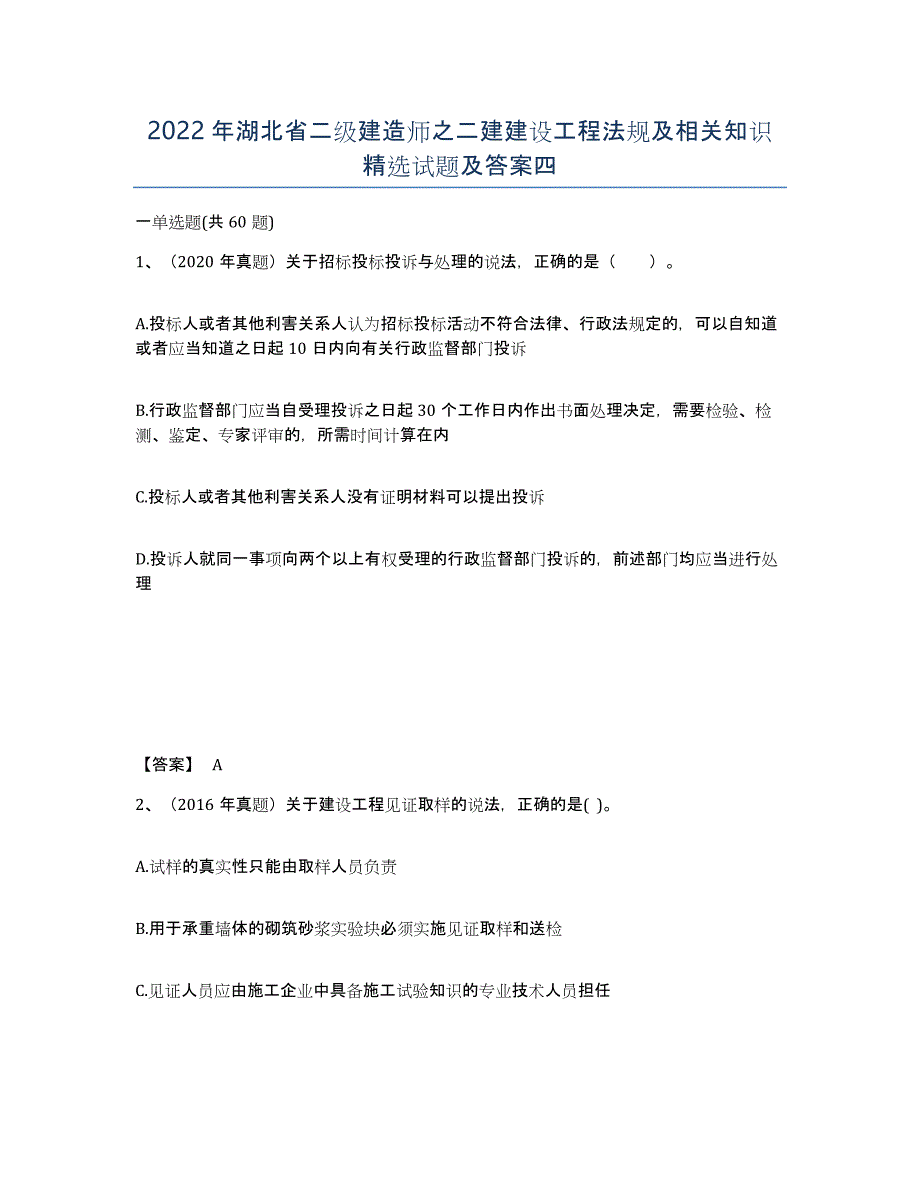 2022年湖北省二级建造师之二建建设工程法规及相关知识精选试题及答案四

一单选题(共60题)

1、（2020年真题）关于招标投标投诉与处理的说法，正确的是（    ）。

A.投标人或者其他利害关系人认为招标投标活动不符合法律、行政法规定的，可以自知道或者应当知道之日起10日内向有关行政监督部门投诉

B.行政监督部门应当自受理投诉之日起30个工作日内作出书面处理决定，需要检验、检测、鉴定、专家评审的，所需时间计算在内

C.投标人或者其他利害关系人没有证明材料可以提出投诉

D.投诉人就同一事项向两个以上有权受理的行政监督部门投诉的，前述部门均应当进行处理

【答案】 A

2、（2016年真题）关于建设工程见证取样的说法，正确的是( )。

A.试样的真实性只能由取样人员负责

B.用于承重墙体的砌筑砂浆实验块必须实施见证取样和送检

C.见证人员应由施工企业中具备施工试验知识的专业技术人员担任